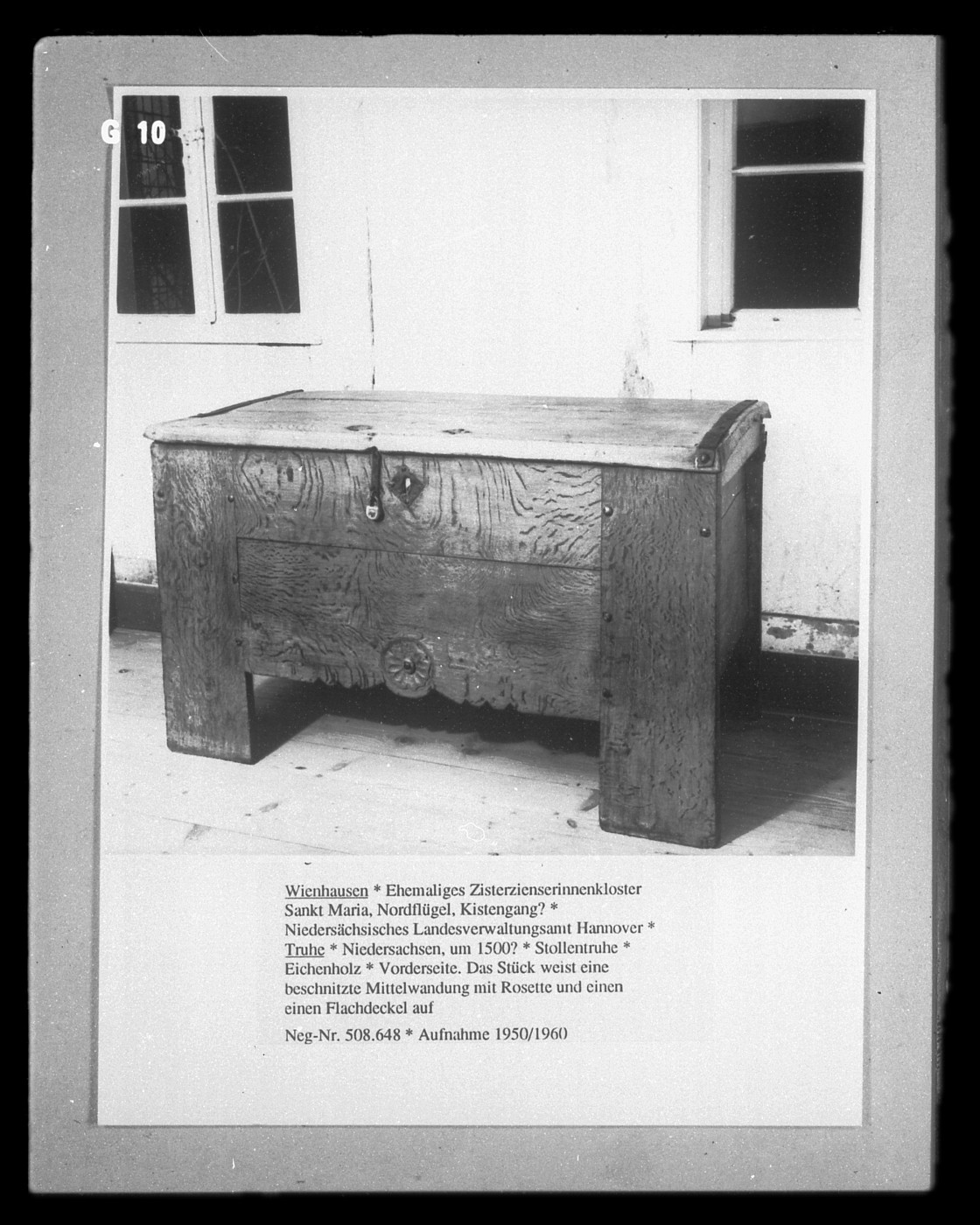 G 10

Wienhausen * Ehemaliges Zisterzienserinnenkloster Sankt Maria, Nordflügel, Kistengang? * Niedersächsisches Landesverwaltungsamt Hannover * Truhe * Niedersachsen, um 1500? * Stollentruhe * Eichenholz * Vorderseite. Das Stück weist eine beschnitzte Mittelwandung mit Rosette und einen einen Flachdeckel auf

Neg-Nr. 508.648 * Aufnahme 1950/1960